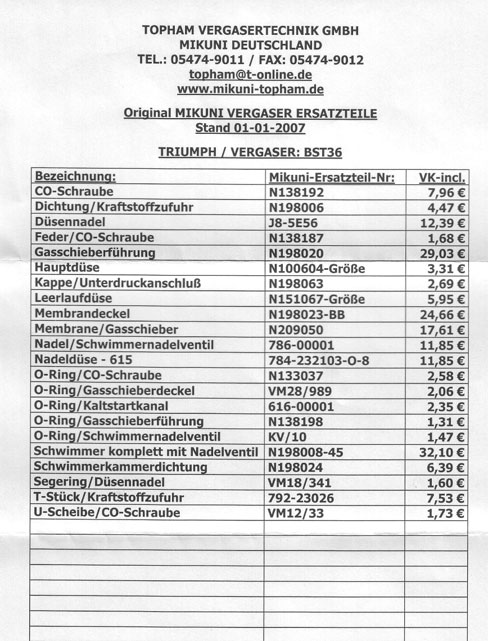 TOPHAM VERGASERTECHNIK GMBH
MIKUNI DEUTSCHLAND
TEL.: 05474-9011 / FAX: 05474-9012
topham@t-online.de
www.mikuni-topham.de

Original MIKUNI VERGASER ERSATZTEILE
Stand 01-01-2007

TRIUMPH / VERGASER: BST36

| Bezeichnung: | Mikuni-Ersatzteil-Nr: | VK-incl. |
|---|---|---|
| CO-Schraube | N138192 | 7,96 € |
| Dichtung/Kraftstoffzufuhr | N198006 | 4,47 € |
| Düsennadel | J8-5E56 | 12,39 € |
| Feder/CO-Schraube | N138187 | 1,68 € |
| Gasschieberführung | N198020 | 29,03 € |
| Hauptdüse | N100604-Größe | 3,31 € |
| Kappe/Unterdruckanschluß | N198063 | 2,69 € |
| Leerlaufdüse | N151067-Größe | 5,95 € |
| Membrandeckel | N198023-BB | 24,66 € |
| Membrane/Gasschieber | N209050 | 17,61 € |
| Nadel/Schwimmernadelventil | 786-00001 | 11,85 € |
| Nadeldüse - 615 | 784-232103-O-8 | 11,85 € |
| O-Ring/CO-Schraube | N133037 | 2,58 € |
| O-Ring/Gasschieberdeckel | VM28/989 | 2,06 € |
| O-Ring/Kaltstartkanal | 616-00001 | 2,35 € |
| O-Ring/Gasschieberführung | N138198 | 1,31 € |
| O-Ring/Schwimmernadelventil | KV/10 | 1,47 € |
| Schwimmer komplett mit Nadelventil | N198008-45 | 32,10 € |
| Schwimmerkammerdichtung | N198024 | 6,39 € |
| Segering/Düsennadel | VM18/341 | 1,60 € |
| T-Stück/Kraftstoffzufuhr | 792-23026 | 7,53 € |
| U-Scheibe/CO-Schraube | VM12/33 | 1,73 € |